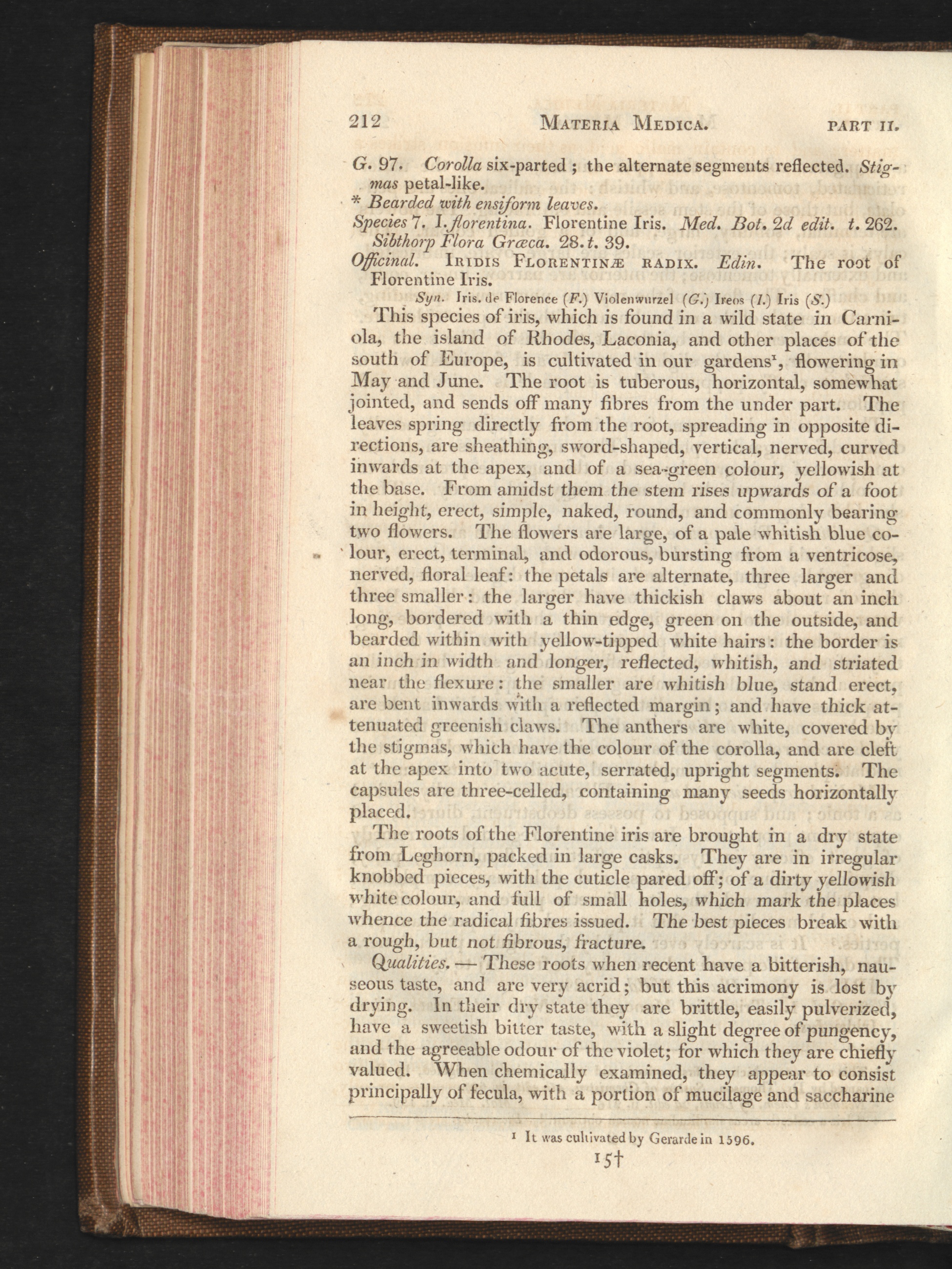 212 MATERIA MEDICA. PART II.

G. 97. Corolla six-parted; the alternate segments reflected. Stigmas petal-like.

* Bearded with ensiform leaves.

Species 7. I. florentina. Florentine Iris. Med. Bot. 2d edit. t. 262. Sibthorp Flora Græca. 28. t. 39.

Officinal. IRIDIS FLORENTINÆ RADIX. Edin. The root of Florentine Iris.

Syn. Iris. de Florence (F.) Violenwurzel (G.) Ireos (I.) Iris (S.)

This species of iris, which is found in a wild state in Carniola, the island of Rhodes, Laconia, and other places of the south of Europe, is cultivated in our gardens$^{1}$, flowering in May and June. The root is tuberous, horizontal, somewhat jointed, and sends off many fibres from the under part. The leaves spring directly from the root, spreading in opposite directions, are sheathing, sword-shaped, vertical, nerved, curved inwards at the apex, and of a sea-green colour, yellowish at the base. From amidst them the stem rises upwards of a foot in height, erect, simple, naked, round, and commonly bearing two flowers. The flowers are large, of a pale whitish blue colour, erect, terminal, and odorous, bursting from a ventricose, nerved, floral leaf: the petals are alternate, three larger and three smaller: the larger have thickish claws about an inch long, bordered with a thin edge, green on the outside, and bearded within with yellow-tipped white hairs: the border is an inch in width and longer, reflected, whitish, and striated near the flexure: the smaller are whitish blue, stand erect, are bent inwards with a reflected margin; and have thick attenuated greenish claws. The anthers are white, covered by the stigmas, which have the colour of the corolla, and are cleft at the apex into two acute, serrated, upright segments. The capsules are three-celled, containing many seeds horizontally placed.

The roots of the Florentine iris are brought in a dry state from Leghorn, packed in large casks. They are in irregular knobbed pieces, with the cuticle pared off; of a dirty yellowish white colour, and full of small holes, which mark the places whence the radical fibres issued. The best pieces break with a rough, but not fibrous, fracture.

Qualities. — These roots when recent have a bitterish, nauseous taste, and are very acrid; but this acrimony is lost by drying. In their dry state they are brittle, easily pulverized, have a sweetish bitter taste, with a slight degree of pungency, and the agreeable odour of the violet; for which they are chiefly valued. When chemically examined, they appear to consist principally of fecula, with a portion of mucilage and saccharine

$^{1}$ It was cultivated by Gerarde in 1596.

15†